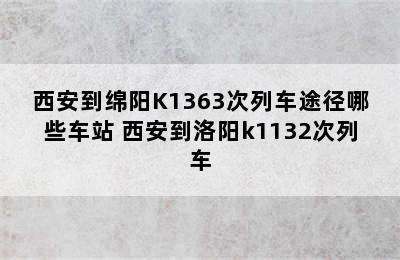 西安到绵阳K1363次列车途径哪些车站 西安到洛阳k1132次列车